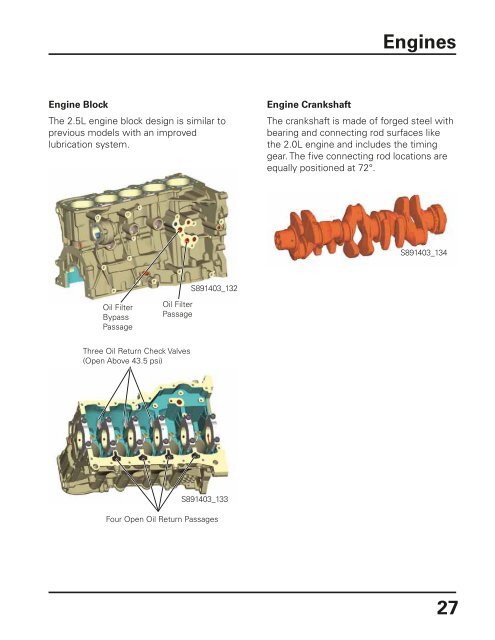 Engines

Engine Block

The 2.5L engine block design is similar to previous models with an improved lubrication system.

S891403_132

Oil Filter Bypass Passage

Oil Filter Passage

Three Oil Return Check Valves (Open Above 43.5 psi)

S891403_133

Four Open Oil Return Passages

Engine Crankshaft

The crankshaft is made of forged steel with bearing and connecting rod surfaces like the 2.0L engine and includes the timing gear. The five connecting rod locations are equally positioned at 72°.

S891403_134

27